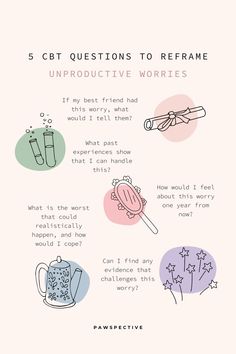 5 CBT QUESTIONS TO REFRAME
UNPRODUCTIVE WORRIES

If my best friend had this worry, what would I tell them?

What past experiences show that I can handle this?

How would I feel about this worry one year from now?

What is the worst that could realistically happen, and how would I cope?

Can I find any evidence that challenges this worry?

PAWSPECTIVE